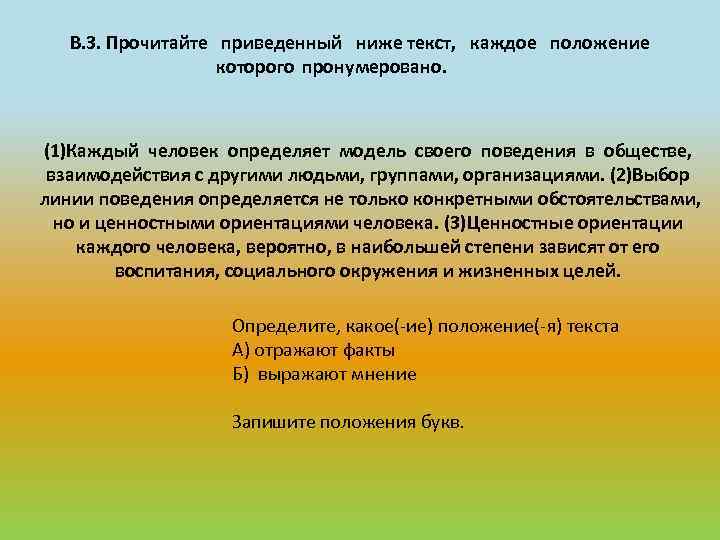 В.3. Прочитайте приведенный ниже текст, каждое положение которого пронумеровано.

(1)Каждый человек определяет модель своего поведения в обществе, взаимодействия с другими людьми, группами, организациями. (2)Выбор линии поведения определяется не только конкретными обстоятельствами, но и ценностными ориентациями человека. (3)Ценностные ориентации каждого человека, вероятно, в наибольшей степени зависят от его воспитания, социального окружения и жизненных целей.

Определите, какое(-ие) положение(-я) текста
А) отражают факты
Б) выражают мнение

Запишите положения букв.